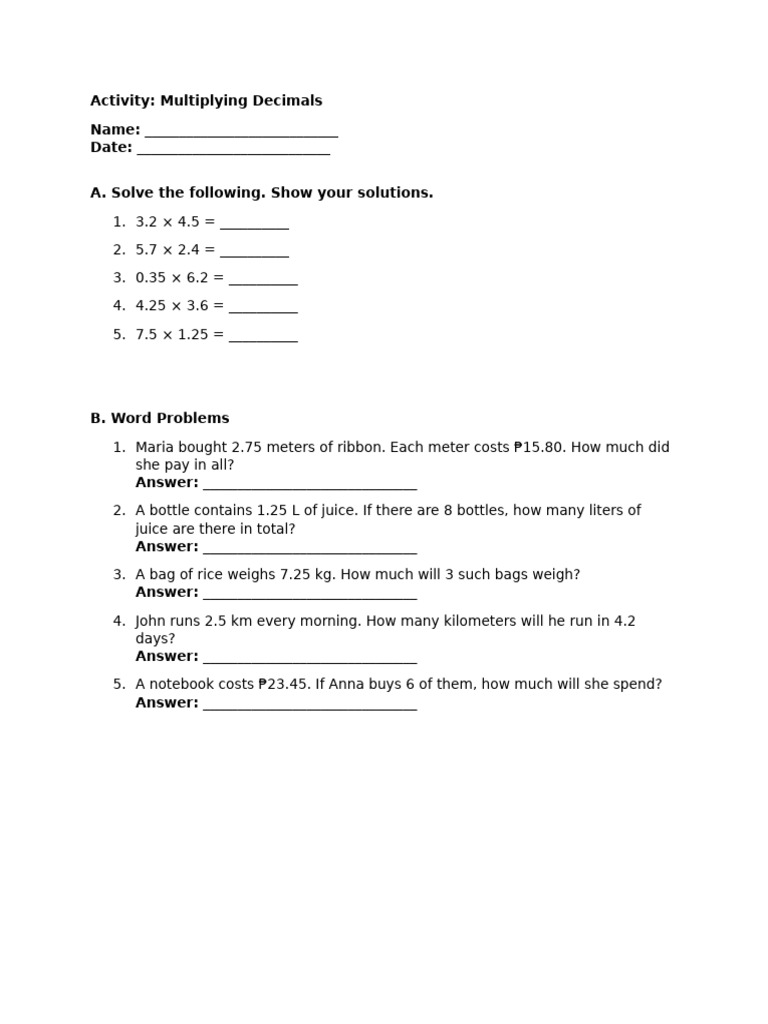 Activity: Multiplying Decimals

Name: ____
Date: ____

A. Solve the following. Show your solutions.

1. $3.2 \times 4.5 =$ ____
2. $5.7 \times 2.4 =$ ____
3. $0.35 \times 6.2 =$ ____
4. $4.25 \times 3.6 =$ ____
5. $7.5 \times 1.25 =$ ____

B. Word Problems

1. Maria bought 2.75 meters of ribbon. Each meter costs ₱15.80. How much did she pay in all?
Answer: ____
2. A bottle contains 1.25 L of juice. If there are 8 bottles, how many liters of juice are there in total?
Answer: ____
3. A bag of rice weighs 7.25 kg. How much will 3 such bags weigh?
Answer: ____
4. John runs 2.5 km every morning. How many kilometers will he run in 4.2 days?
Answer: ____
5. A notebook costs ₱23.45. If Anna buys 6 of them, how much will she spend?
Answer: ____